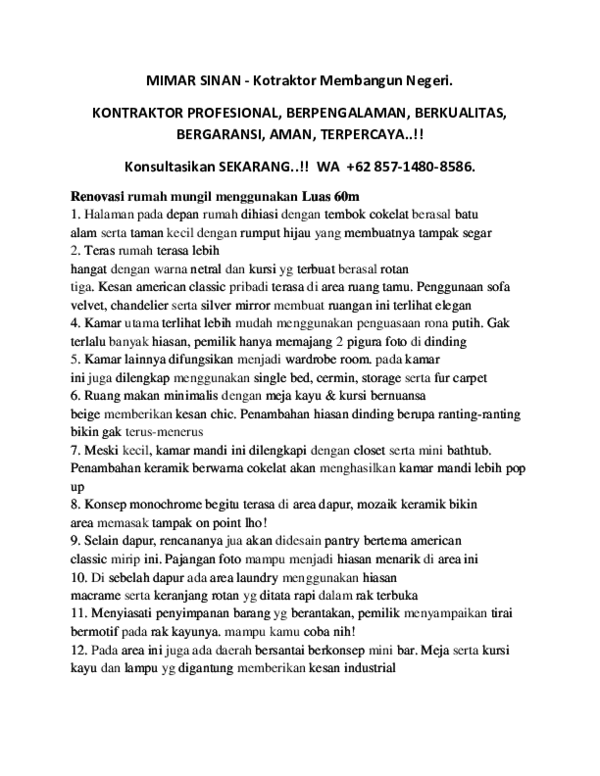 MIMAR SINAN - Kotraktor Membangun Negeri.

KONTRAKTOR PROFESIONAL, BERPENGALAMAN, BERKUALITAS, BERGARANSI, AMAN, TERPERCAYA..!!

Konsultasikan SEKARANG..!! WA +62 857-1480-8586.

Renovasi rumah mungil menggunakan Luas 60m

1. Halaman pada depan rumah dihiasi dengan tembok cokelat berasal batu alam serta taman kecil dengan rumput hijau yang membuatnya tampak segar
2. Teras rumah terasa lebih hangat dengan warna netral dan kursi yg terbuat berasal rotan tiga. Kesan american classic pribadi terasa di area ruang tamu. Penggunaan sofa velvet, chandelier serta silver mirror membuat ruangan ini terlihat elegan
4. Kamar utama terlihat lebih mudah menggunakan penguasaan rona putih. Gak terlalu banyak hiasan, pemilik hanya memajang 2 pigura foto di dinding
5. Kamar lainnya difungsikan menjadi wardrobe room. pada kamar ini juga dilengkap menggunakan single bed, cermin, storage serta fur carpet
6. Ruang makan minimalis dengan meja kayu & kursi bernuansa beige memberikan kesan chic. Penambahan hiasan dinding berupa ranting-ranting bikin gak terus-menerus
7. Meski kecil, kamar mandi ini dilengkapi dengan closet serta mini bathtub. Penambahan keramik berwarna cokelat akan menghasilkan kamar mandi lebih pop up
8. Konsep monochrome begitu terasa di area dapur, mozaik keramik bikin area memasak tampak on point lho!
9. Selain dapur, rencananya jua akan didesain pantry bertema american classic mirip ini. Pajangan foto mampu menjadi hiasan menarik di area ini
10. Di sebelah dapur ada area laundry menggunakan hiasan macrame serta keranjang rotan yg ditata rapi dalam rak terbuka
11. Menyiasati penyimpanan barang yg berantakan, pemilik menyampaikan tirai bermotif pada rak kayunya. mampu kamu coba nih!
12. Pada area ini juga ada daerah bersantai berkonsep mini bar. Meja serta kursi kayu dan lampu yg digantung memberikan kesan industrial